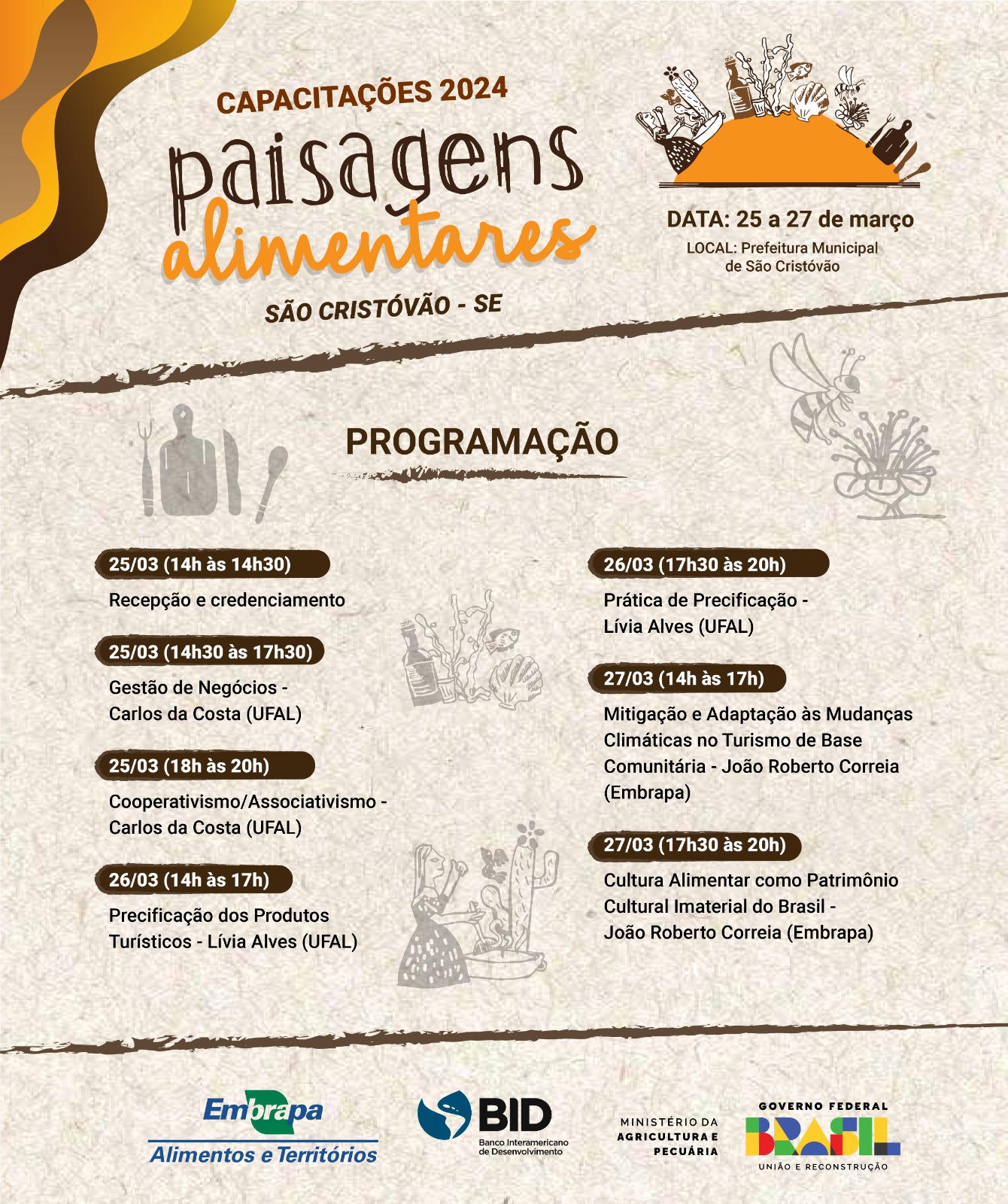 CAPACITAÇÕES 2024

paisagens alimentares

SÃO CRISTÓVÃO - SE

DATA: 25 a 27 de março

LOCAL: Prefeitura Municipal de São Cristóvão

PROGRAMAÇÃO

25/03 (14h às 14h30)

Recepção e credenciamento

25/03 (14h30 às 17h30)

Gestão de Negócios - Carlos da Costa (UFAL)

25/03 (18h às 20h)

Cooperativismo/Associativismo - Carlos da Costa (UFAL)

26/03 (14h às 17h)

Precificação dos Produtos Turísticos - Lívia Alves (UFAL)

26/03 (17h30 às 20h)

Prática de Precificação - Lívia Alves (UFAL)

27/03 (14h às 17h)

Mitigação e Adaptação às Mudanças Climáticas no Turismo de Base Comunitária - João Roberto Correia (Embrapa)

27/03 (17h30 às 20h)

Cultura Alimentar como Patrimônio Cultural Imaterial do Brasil - João Roberto Correia (Embrapa)

Embrapa
Alimentos e Territórios

BID
Banco Interamericano de Desenvolvimento

MINISTÉRIO DA AGRICULTURA E PECUÁRIA

GOVERNO FEDERAL
BRASIL
UNIÃO E RECONSTRUÇÃO